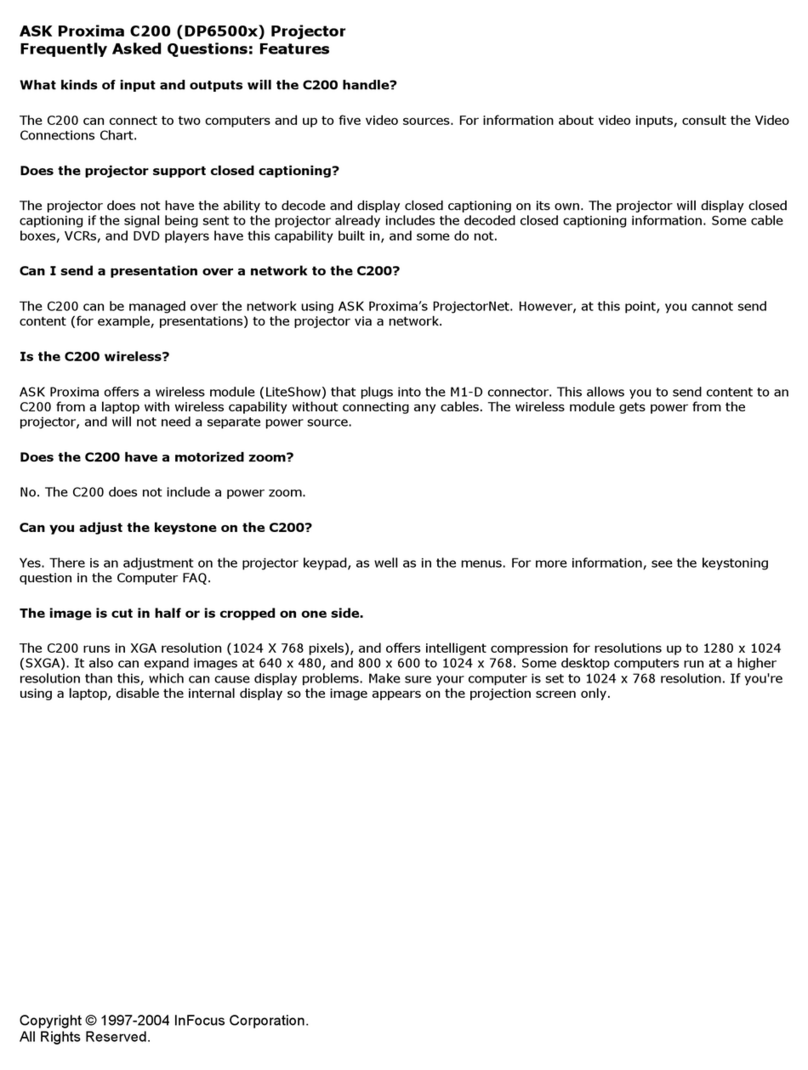 ASK Proxima C200 (DP6500x) Projector
Frequently Asked Questions: Features

What kinds of input and outputs will the C200 handle?

The C200 can connect to two computers and up to five video sources. For information about video inputs, consult the Video Connections Chart.

Does the projector support closed captioning?

The projector does not have the ability to decode and display closed captioning on its own. The projector will display closed captioning if the signal being sent to the projector already includes the decoded closed captioning information. Some cable boxes, VCRs, and DVD players have this capability built in, and some do not.

Can I send a presentation over a network to the C200?

The C200 can be managed over the network using ASK Proxima's ProjectorNet. However, at this point, you cannot send content (for example, presentations) to the projector via a network.

Is the C200 wireless?

ASK Proxima offers a wireless module (LiteShow) that plugs into the M1-D connector. This allows you to send content to an C200 from a laptop with wireless capability without connecting any cables. The wireless module gets power from the projector, and will not need a separate power source.

Does the C200 have a motorized zoom?

No. The C200 does not include a power zoom.

Can you adjust the keystone on the C200?

Yes. There is an adjustment on the projector keypad, as well as in the menus. For more information, see the keystoning question in the Computer FAQ.

The image is cut in half or is cropped on one side.

The C200 runs in XGA resolution (1024 X 768 pixels), and offers intelligent compression for resolutions up to 1280 x 1024 (SXGA). It also can expand images at 640 x 480, and 800 x 600 to 1024 x 768. Some desktop computers run at a higher resolution than this, which can cause display problems. Make sure your computer is set to 1024 x 768 resolution. If you're using a laptop, disable the internal display so the image appears on the projection screen only.

Copyright © 1997-2004 InFocus Corporation.
All Rights Reserved.